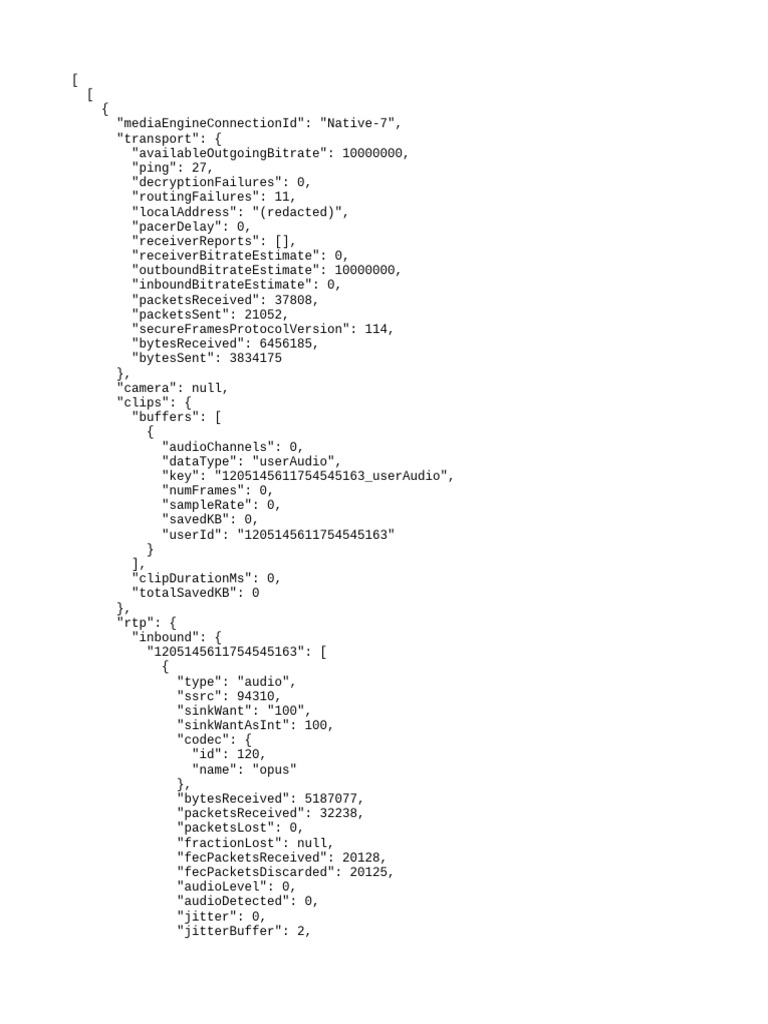 [
  [
    {
      "mediaEngineConnectionId": "Native-7",
      "transport": {
        "availableOutgoingBitrate": 10000000,
        "ping": 27,
        "decryptionFailures": 0,
        "routingFailures": 11,
        "localAddress": "(redacted)",
        "pacerDelay": 0,
        "receiverReports": [],
        "receiverBitrateEstimate": 0,
        "outboundBitrateEstimate": 10000000,
        "inboundBitrateEstimate": 0,
        "packetsReceived": 37808,
        "packetsSent": 21052,
        "secureFramesProtocolVersion": 114,
        "bytesReceived": 6456185,
        "bytesSent": 3834175
      },
      "camera": null,
      "clips": {
        "buffers": [
          {
            "audioChannels": 0,
            "dataType": "userAudio",
            "key": "1205145611754545163_userAudio",
            "numFrames": 0,
            "sampleRate": 0,
            "savedKB": 0,
            "userId": "1205145611754545163"
          }
        ],
        "clipDurationMs": 0,
        "totalSavedKB": 0
      },
      "rtp": {
        "inbound": {
          "1205145611754545163": [
            {
              "type": "audio",
              "ssrc": 94310,
              "sinkWant": "100",
              "sinkWantAsInt": 100,
              "codec": {
                "id": 120,
                "name": "opus"
              },
              "bytesReceived": 5187077,
              "packetsReceived": 32238,
              "packetsLost": 0,
              "fractionLost": null,
              "fecPacketsReceived": 20128,
              "fecPacketsDiscarded": 20125,
              "audioLevel": 0,
              "audioDetected": 0,
              "jitter": 0,
              "jitterBuffer": 2,